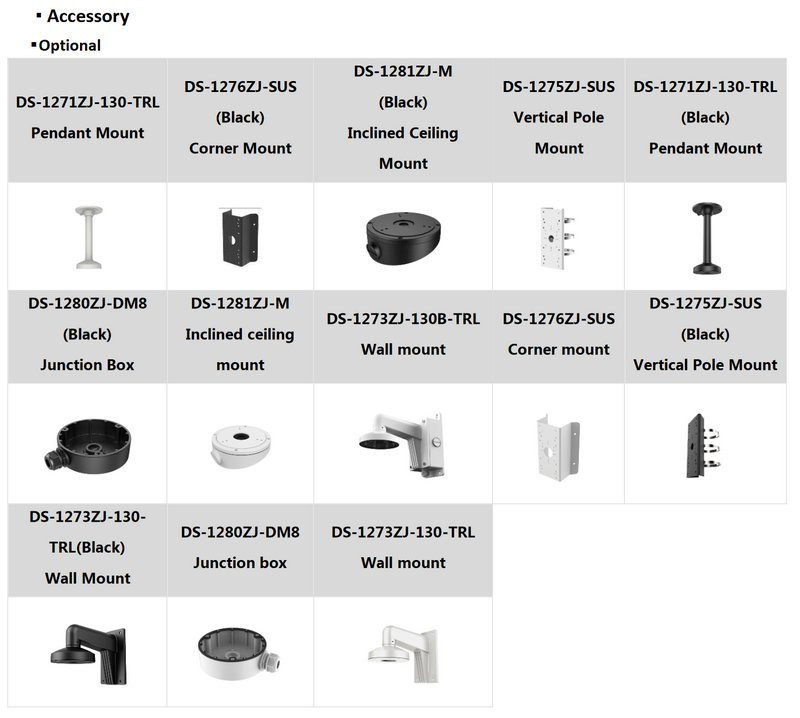 ▪ Accessory

▪Optional

| DS-1271ZJ-130-TRL Pendant Mount | DS-1276ZJ-SUS (Black) Corner Mount | DS-1281ZJ-M (Black) Inclined Ceiling Mount | DS-1275ZJ-SUS Vertical Pole Mount | DS-1271ZJ-130-TRL (Black) Pendant Mount |
|---|---|---|---|---|
| | | | | |
| DS-1280ZJ-DM8 (Black) Junction Box | DS-1281ZJ-M Inclined ceiling mount | DS-1273ZJ-130B-TRL Wall mount | DS-1276ZJ-SUS Corner mount | DS-1275ZJ-SUS (Black) Vertical Pole Mount |
| | | | | |
| DS-1273ZJ-130-TRL(Black) Wall Mount | DS-1280ZJ-DM8 Junction box | DS-1273ZJ-130-TRL Wall mount | | |
| | | | | |